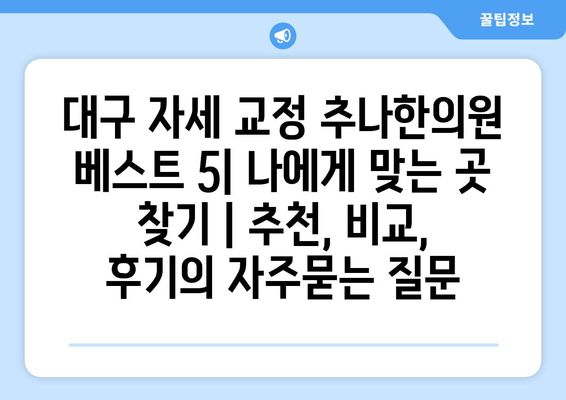 꿀팁정보

대구 자세 교정 추나한의원 베스트 5| 나에게 맞는 곳 찾기 | 추천, 비교, 후기의 자주묻는 질문